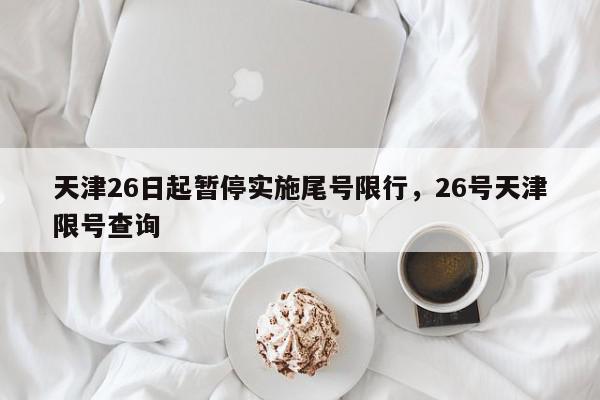 天津26日起暂停实施尾号限行，26号天津限号查询